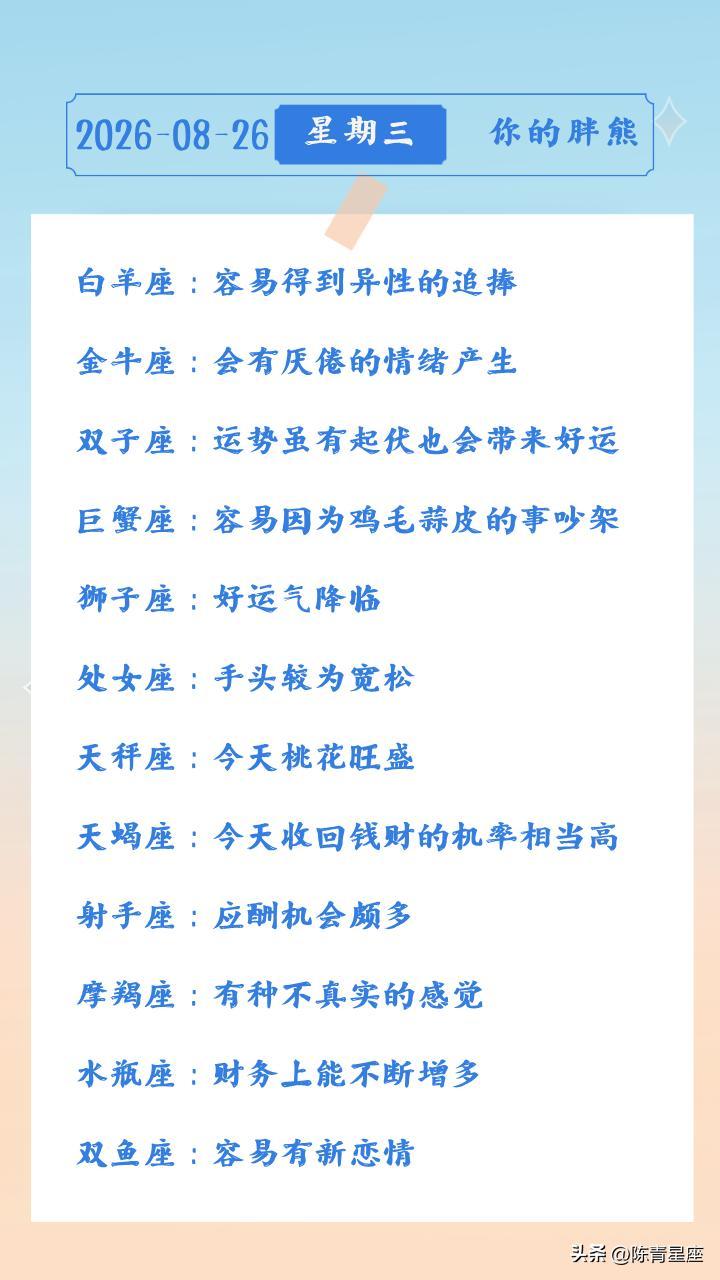 2026-08-26 星期三 你的胖熊

白羊座：容易得到异性的追捧

金牛座：会有厌倦的情绪产生

双子座：运势虽有起伏也会带来好运

巨蟹座：容易因为鸡毛蒜皮的事吵架

狮子座：好运气降临

处女座：手头较为宽松

天秤座：今天桃花旺盛

天蝎座：今天收回钱财的机率相当高

射手座：应酬机会颇多

摩羯座：有种不真实的感觉

水瓶座：财务上能不断增多

双鱼座：容易有新恋情

头条 @陈青星座